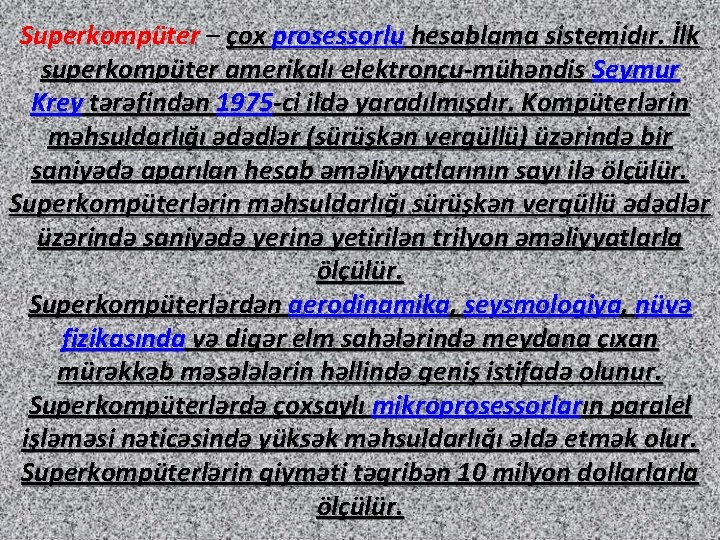 Superkompüter – çox prosessorlu hesablama sistemidir. İlk superkompüter amerikalı elektronçu-mühəndis Seymur Krey tərəfindən 1975-ci ildə yaradılmışdır. Kompüterlərin məhsuldarlığı ədədlər (sürüşkən vergüllü) üzərində bir saniyədə aparılan hesab əməliyyatlarının sayı ilə ölçülür. Superkompüterlərin məhsuldarlığı sürüşkən vergüllü ədədlər üzərində saniyədə yerinə yetirilən trilyon əməliyyatlarla ölçülür.

Superkompüterlərdən aerodinamika, seysmologiya, nüvə fizikasında və digər elm sahələrində meydana çıxan mürəkkəb məsələlərin həllində geniş istifadə olunur. Superkompüterlərdə çoxsaylı mikroprosessorların paralel işləməsi nəticəsində yüksək məhsuldarlığı əldə etmək olur. Superkompüterlərin qiyməti təqribən 10 milyon dollarlarla ölçülür.